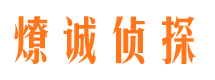 燎诚侦探